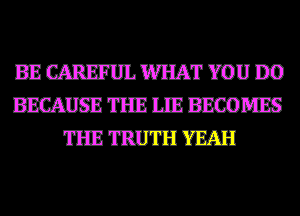 BE CAREFUL WHAT YOU DO
BECAUSE THE LIE BECOMES
THE TRUTH YEAH